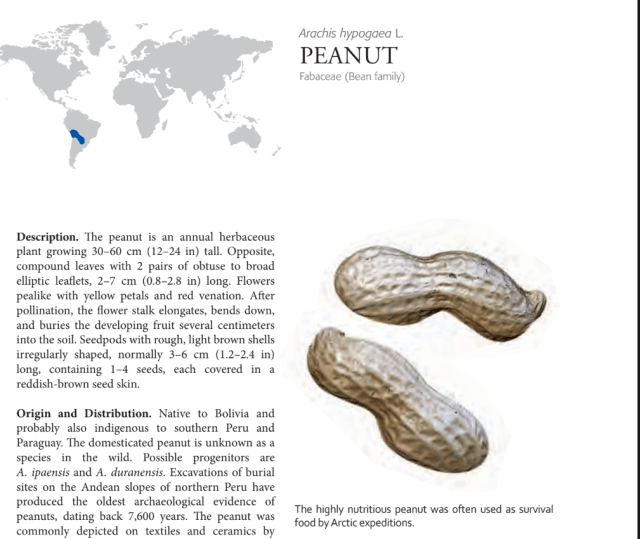 Arachis hypogaea L.

PEANUT

Fabaceae (Bean family)

Description. The peanut is an annual herbaceous plant growing 30–60 cm (12–24 in) tall. Opposite, compound leaves with 2 pairs of obtuse to broad elliptic leaflets, 2–7 cm (0.8–2.8 in) long. Flowers pealike with yellow petals and red venation. After pollination, the flower stalk elongates, bends down, and buries the developing fruit several centimeters into the soil. Seedpods with rough, light brown shells irregularly shaped, normally 3–6 cm (1.2–2.4 in) long, containing 1–4 seeds, each covered in a reddish-brown seed skin.

Origin and Distribution. Native to Bolivia and probably also indigenous to southern Peru and Paraguay. The domesticated peanut is unknown as a species in the wild. Possible progenitors are A. ipaensis and A. duranensis. Excavations of burial sites on the Andean slopes of northern Peru have produced the oldest archaeological evidence of peanuts, dating back 7,600 years. The peanut was commonly depicted on textiles and ceramics by

The highly nutritious peanut was often used as survival food by Arctic expeditions.